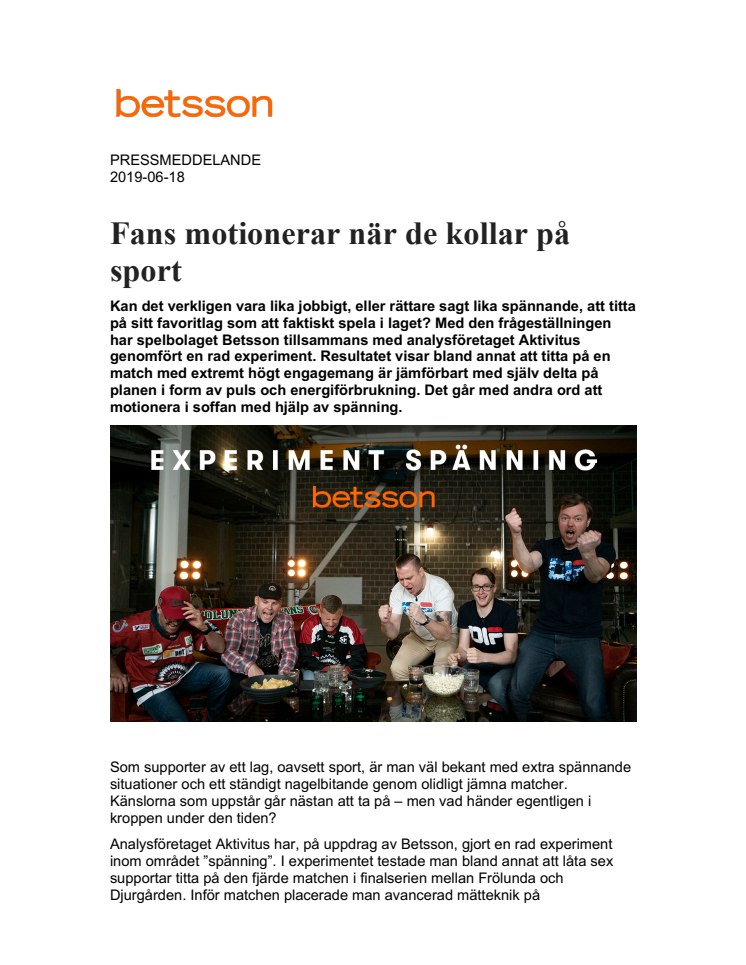 betsson

PRESSMEDDELANDE
2019-06-18

Fans motionerar när de kollar på sport

Kan det verkligen vara lika jobbigt, eller rättare sagt lika spännande, att titta på sitt favoritlag som att faktiskt spela i laget? Med den frågeställningen har spelbolaget Betsson tillsammans med analysföretaget Aktivitus genomfört en rad experiment. Resultatet visar bland annat att titta på en match med extremt högt engagemang är jämförbart med själv delta på planen i form av puls och energiförbrukning. Det går med andra ord att motionera i soffan med hjälp av spänning.

EXPERIMENT SPÄNNING
betsson

Som supporter av ett lag, oavsett sport, är man väl bekant med extra spännande situationer och ett ständigt nagelbitande genom olidligt jämna matcher. Känslorna som uppstår går nästan att ta på – men vad händer egentligen i kroppen under den tiden?

Analysföretaget Aktivitus har, på uppdrag av Betsson, gjort en rad experiment inom området ”spänning”. I experimentet testade man bland annat att låta sex supportar titta på den fjärde matchen i finalserien mellan Frölunda och Djurgården. Inför matchen placerade man avancerad mätteknik på